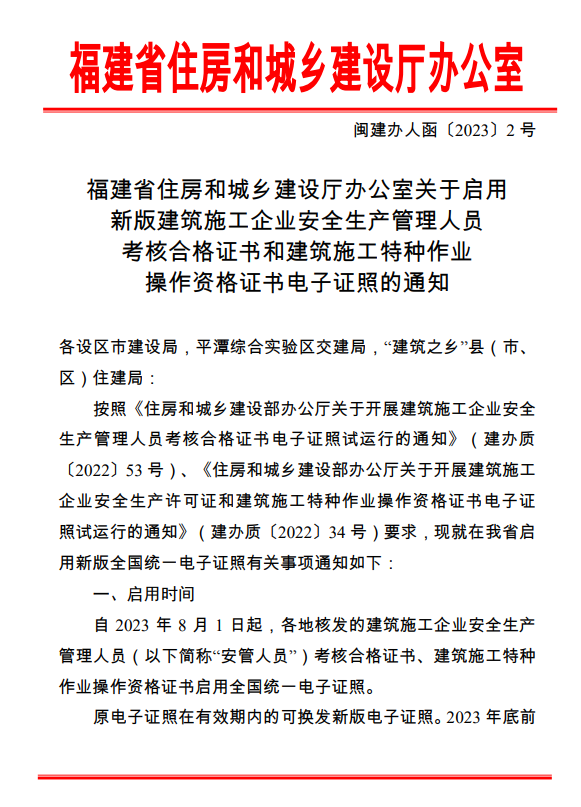 福建省住房和城乡建设厅办公室

闽建办人函〔2023〕2 号

福建省住房和城乡建设厅办公室关于启用新版建筑施工企业安全生产管理人员考核合格证书和建筑施工特种作业操作资格证书电子证照的通知

各设区市建设局，平潭综合实验区交建局，“建筑之乡”县（市、区）住建局：

按照《住房和城乡建设部办公厅关于开展建筑施工企业安全生产管理人员考核合格证书电子证照试运行的通知》（建办质〔2022〕53 号）、《住房和城乡建设部办公厅关于开展建筑施工企业安全生产许可证和建筑施工特种作业操作资格证书电子证照试运行的通知》（建办质〔2022〕34 号）要求，现就在我省启用新版全国统一电子证照有关事项通知如下：

一、启用时间

自 2023 年 8 月 1 日起，各地核发的建筑施工企业安全生产管理人员（以下简称“安管人员”）考核合格证书、建筑施工特种作业操作资格证书启用全国统一电子证照。

原电子证照在有效期内的可换发新版电子证照。2023 年底前